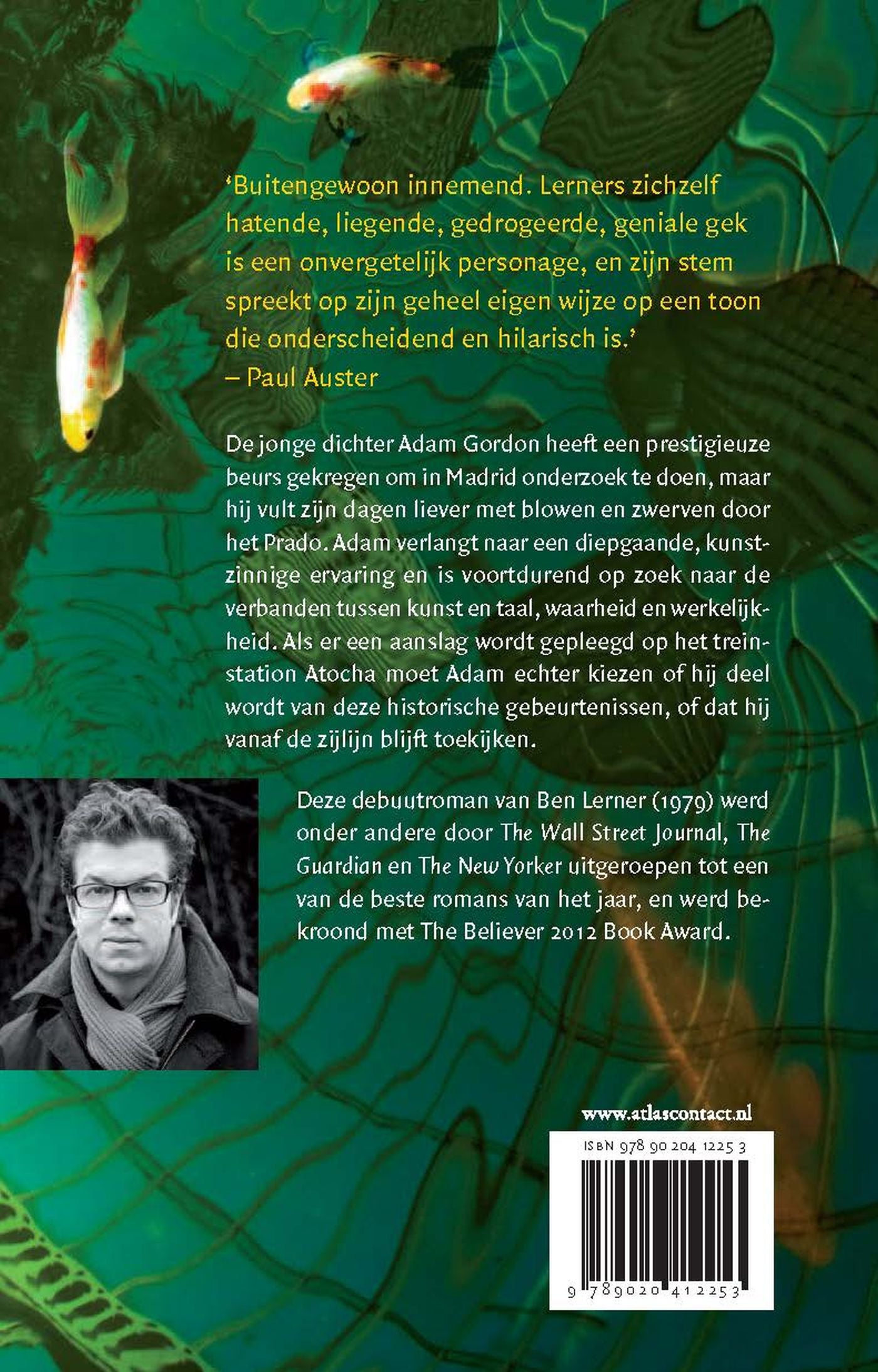 'Buitengewoon innemend. Lerners zichzelf hatende, liegende, gedrogeerde, geniale gek is een onvergetelijk personage, en zijn stem spreekt op zijn geheel eigen wijze op een toon die onderscheidend en hilarisch is.'
– Paul Auster

De jonge dichter Adam Gordon heeft een prestigieuze beurs gekregen om in Madrid onderzoek te doen, maar hij vult zijn dagen liever met blowen en zwerven door het Prado. Adam verlangt naar een diepgaande, kunstzinnige ervaring en is voortdurend op zoek naar de verbanden tussen kunst en taal, waarheid en werkelijkheid. Als er een aanslag wordt gepleegd op het treinstation Atocha moet Adam echter kiezen of hij deel wordt van deze historische gebeurtenissen, of dat hij vanaf de zijlijn blijft toekijken.

Deze debuutroman van Ben Lerner (1979) werd onder andere door The Wall Street Journal, The Guardian en The New Yorker uitgeroepen tot een van de beste romans van het jaar, en werd bekroond met The Believer 2012 Book Award.

www.atlascontact.nl

ISBN 978 90 204 1225 3

9 789020 412253